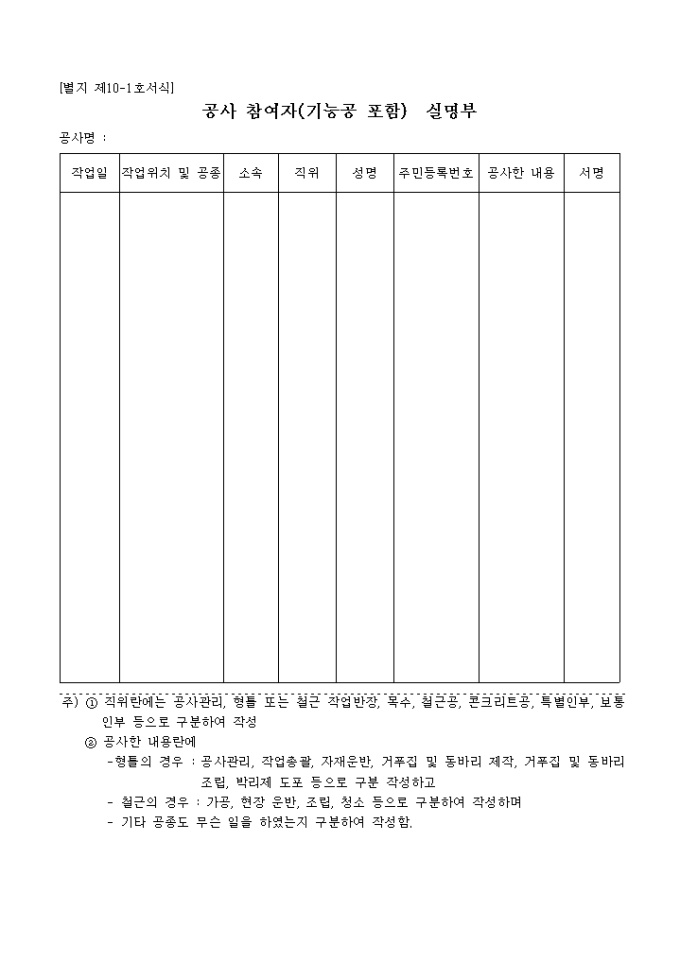 [별지 제10-1호서식]

공사 참여자(기능공 포함) 실명부

공사명 :

| 작업일 | 작업위치 및 공종 | 소속 | 직위 | 성명 | 주민등록번호 | 공사한 내용 | 서명 |
|---|---|---|---|---|---|---|---|
| | | | | | | | |

주) ① 직위란에는 공사관리, 형틀 또는 철근 작업반장, 목수, 철근공, 콘크리트공, 특별인부, 보통인부 등으로 구분하여 작성

② 공사한 내용란에

-형틀의 경우 : 공사관리, 작업총괄, 자재운반, 거푸집 및 동바리 제작, 거푸집 및 동바리 조립, 박리제 도포 등으로 구분 작성하고

- 철근의 경우 : 가공, 현장 운반, 조립, 청소 등으로 구분하여 작성하며

- 기타 공종도 무슨 일을 하였는지 구분하여 작성함.